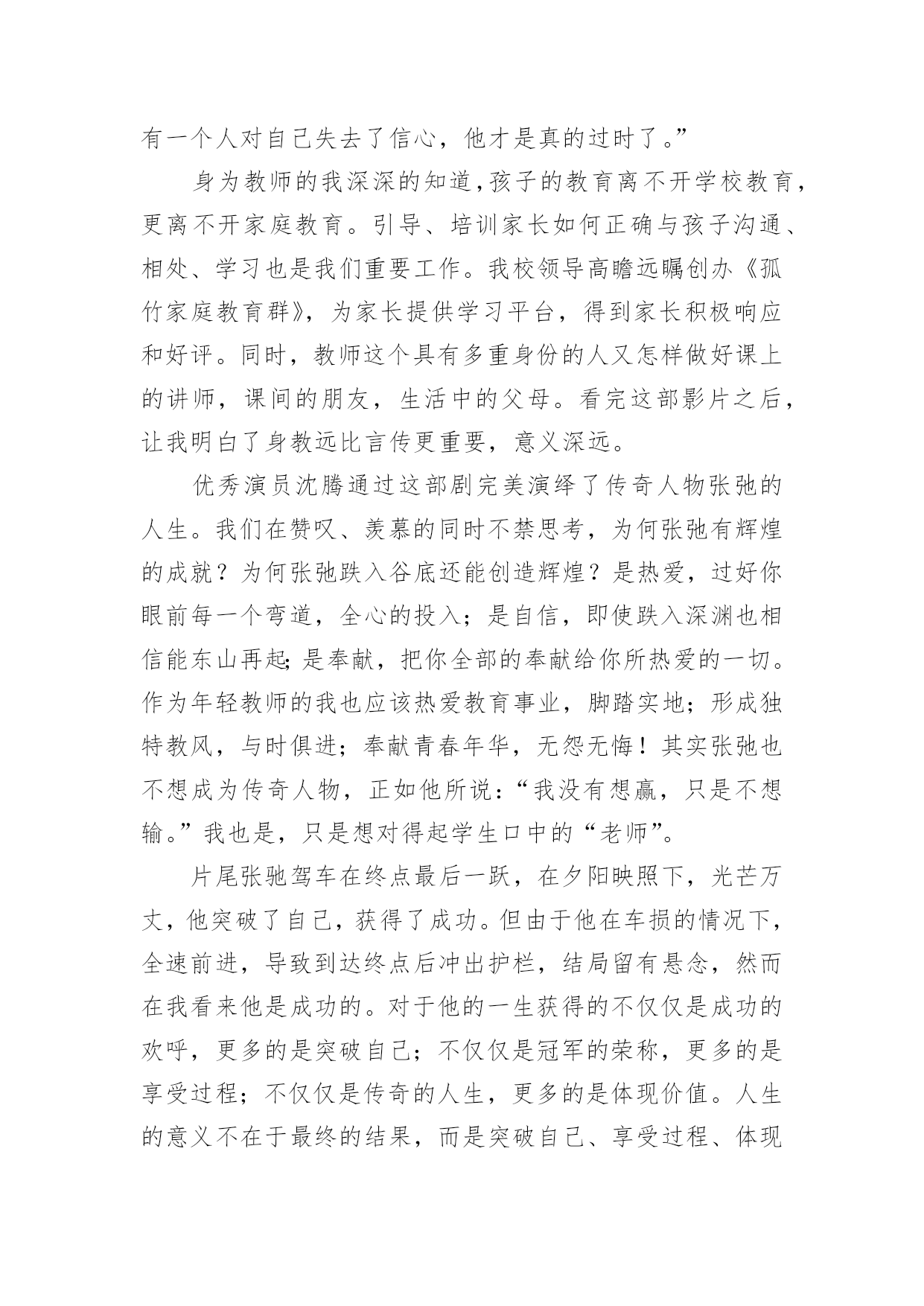 有一个人对自己失去了信心，他才是真的过时了。”

身为教师的我深深的知道,孩子的教育离不开学校教育，更离不开家庭教育。引导、培训家长如何正确与孩子沟通、相处、学习也是我们重要工作。我校领导高瞻远瞩创办《孤竹家庭教育群》，为家长提供学习平台，得到家长积极响应和好评。同时，教师这个具有多重身份的人又怎样做好课上的讲师，课间的朋友，生活中的父母。看完这部影片之后，让我明白了身教远比言传更重要，意义深远。

优秀演员沈腾通过这部剧完美演绎了传奇人物张弛的人生。我们在赞叹、羡慕的同时不禁思考，为何张弛有辉煌的成就？为何张弛跌入谷底还能创造辉煌？是热爱，过好你眼前每一个弯道，全心的投入；是自信，即使跌入深渊也相信能东山再起;是奉献，把你全部的奉献给你所热爱的一切。作为年轻教师的我也应该热爱教育事业，脚踏实地；形成独特教风，与时俱进；奉献青春年华，无怨无悔！其实张弛也不想成为传奇人物，正如他所说:“我没有想赢，只是不想输。”我也是，只是想对得起学生口中的“老师”。

片尾张驰驾车在终点最后一跃，在夕阳映照下，光芒万丈，他突破了自己，获得了成功。但由于他在车损的情况下，全速前进，导致到达终点后冲出护栏，结局留有悬念，然而在我看来他是成功的。对于他的一生获得的不仅仅是成功的欢呼，更多的是突破自己；不仅仅是冠军的荣称，更多的是享受过程；不仅仅是传奇的人生，更多的是体现价值。人生的意义不在于最终的结果，而是突破自己、享受过程、体现